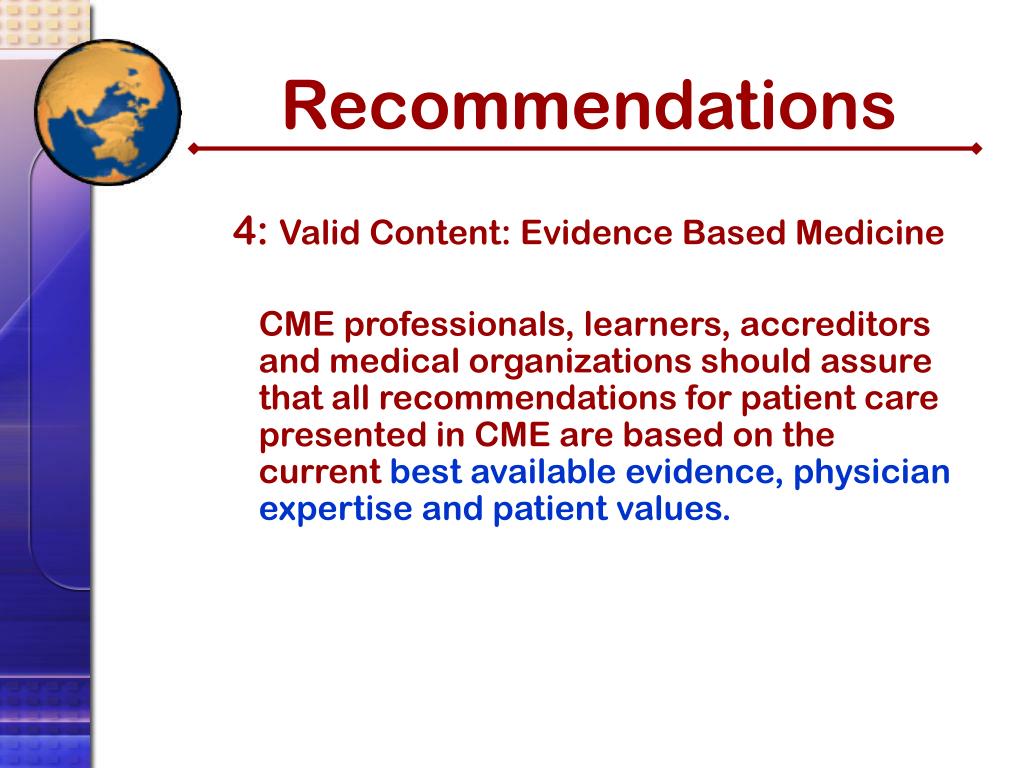 Recommendations

4: Valid Content: Evidence Based Medicine

CME professionals, learners, accreditors and medical organizations should assure that all recommendations for patient care presented in CME are based on the current best available evidence, physician expertise and patient values.